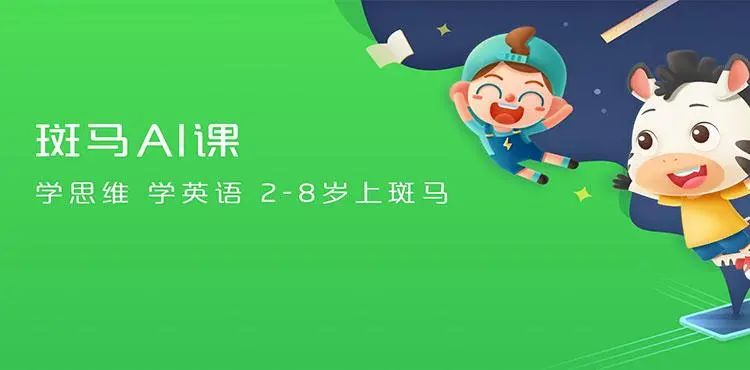 斑马AI课

学思维 学英语 2-8岁上斑马